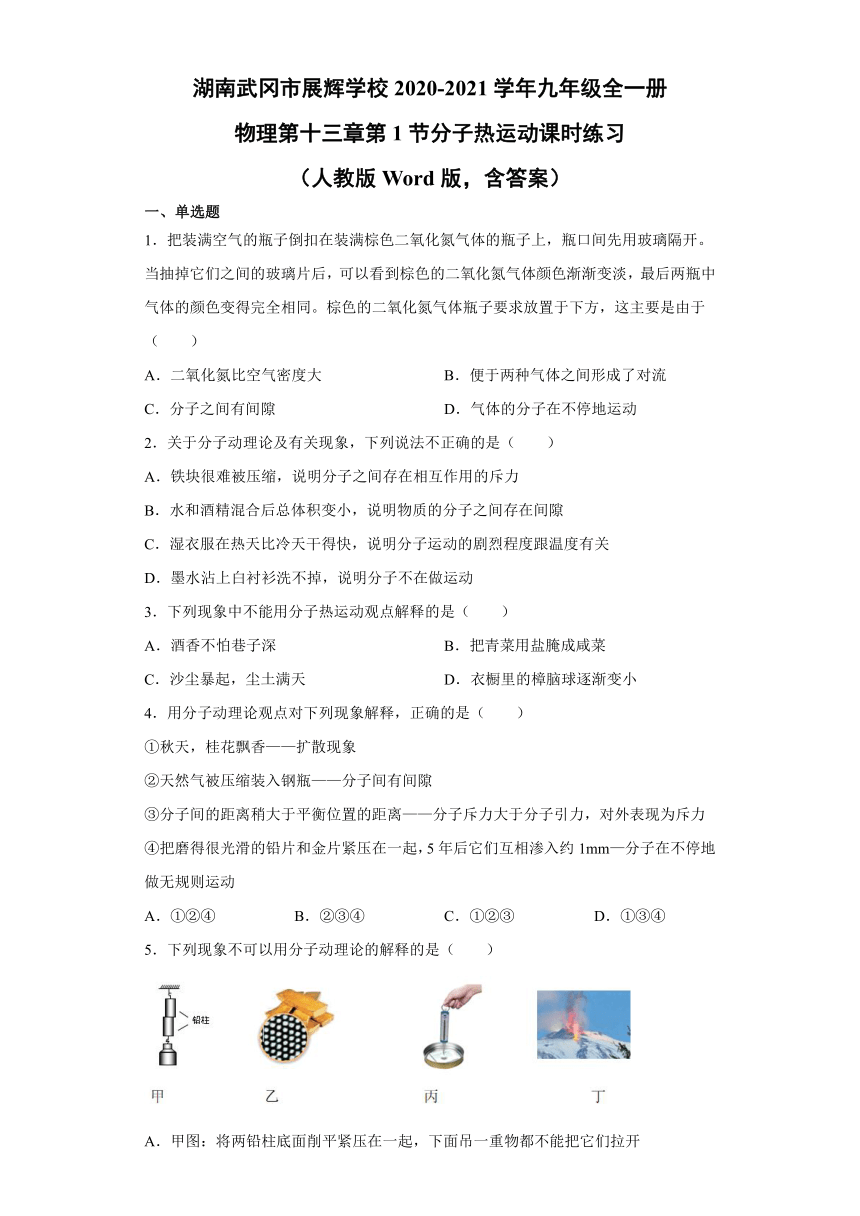 湖南武冈市展辉学校 2020-2021 学年九年级全一册
物理第十三章第 1 节分子热运动课时练习
（人教版 Word 版，含答案）

一、单选题

1．把装满空气的瓶子倒扣在装满棕色二氧化氮气体的瓶子上，瓶口间先用玻璃隔开。当抽掉它们之间的玻璃片后，可以看到棕色的二氧化氮气体颜色渐渐变淡，最后两瓶中气体的颜色变得完全相同。棕色的二氧化氮气体瓶子要求放置于下方，这主要是由于（　　）

A．二氧化氮比空气密度大
B．便于两种气体之间形成了对流
C．分子之间有间隙
D．气体的分子在不停地运动

2．关于分子动理论及有关现象，下列说法不正确的是（　　）

A．铁块很难被压缩，说明分子之间存在相互作用的斥力
B．水和酒精混合后总体积变小，说明物质的分子之间存在间隙
C．湿衣服在热天比冷天干得快，说明分子运动的剧烈程度跟温度有关
D．墨水沾上白衬衫洗不掉，说明分子不在做运动

3．下列现象中不能用分子热运动观点解释的是（　　）

A．酒香不怕巷子深
B．把青菜用盐腌成咸菜
C．沙尘暴起，尘土满天
D．衣橱里的樟脑球逐渐变小

4．用分子动理论观点对下列现象解释，正确的是（　　）

①秋天，桂花飘香——扩散现象
②天然气被压缩装入钢瓶——分子间有间隙
③分子间的距离稍大于平衡位置的距离——分子斥力大于分子引力，对外表现为斥力
④把磨得很光滑的铅片和金片紧压在一起，5 年后它们互相渗入约 1mm—分子在不停地做无规则运动

A．①②④　　B．②③④　　C．①②③　　D．①③④

5．下列现象不可以用分子动理论的解释的是（　　）

铅柱

甲　　乙　　丙　　丁

A．甲图：将两铅柱底面削平紧压在一起，下面吊一重物都不能把它们拉开